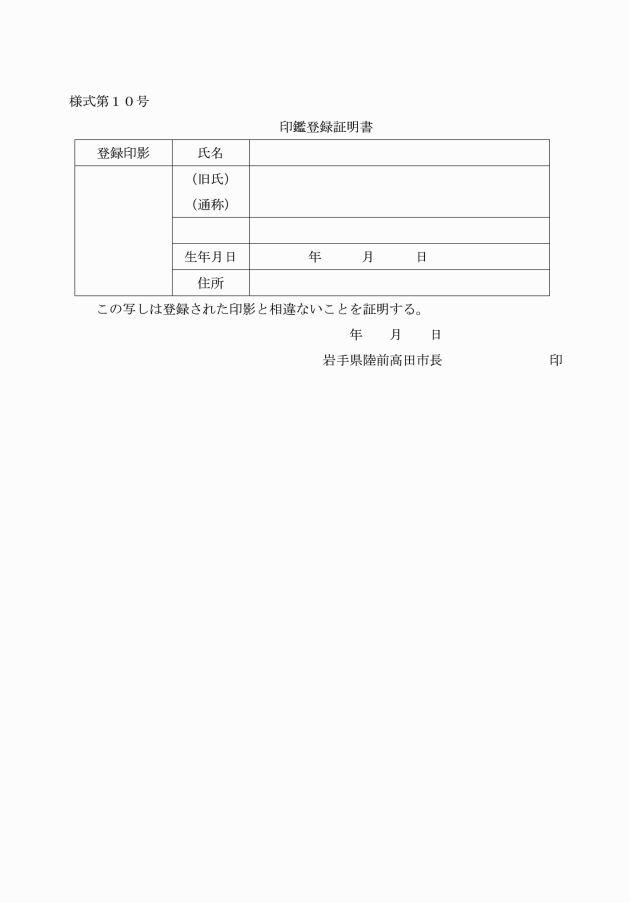 様式第１０号

印鑑登録証明書

| 登録印影 | 氏名 | |
|---|---|---|
| | （旧氏）<br>（通称） | |
| | | |
| | 生年月日 | 年　　月　　日 |
| | 住所 | |

この写しは登録された印影と相違ないことを証明する。

年　月　日

岩手県陸前高田市長　　　　　印